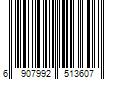 6 907992 513607